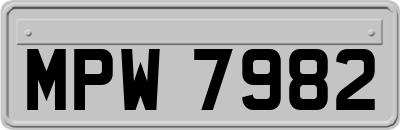 MPW 7982